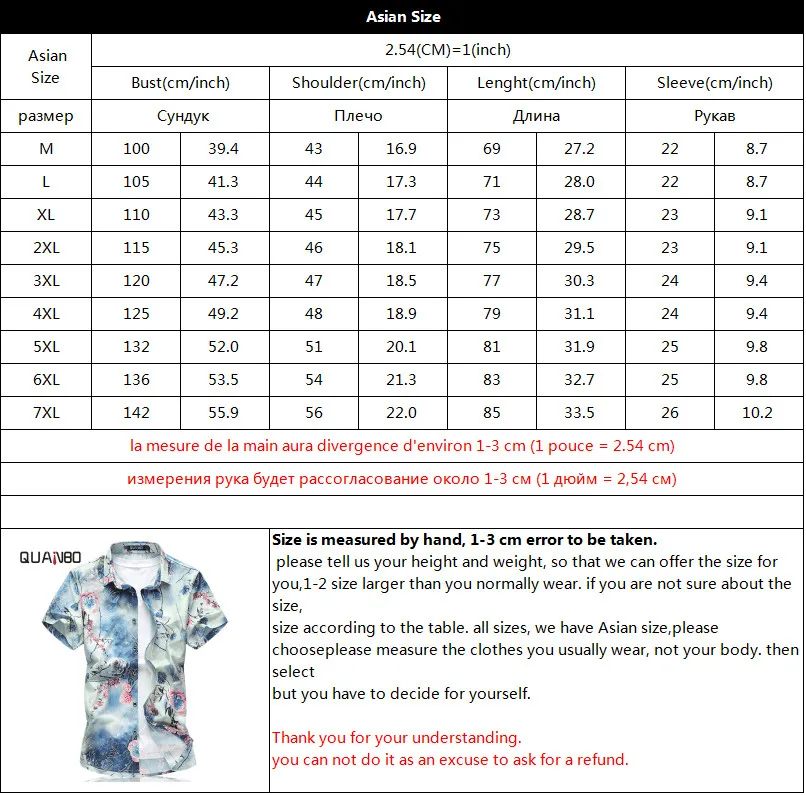 Asian Size

| Asian Size | 2.54(CM)=1(inch) | | | | | | | |
|---|---|---|---|---|---|---|---|---|
| | Bust(cm/inch) | | Shoulder(cm/inch) | | Lenght(cm/inch) | | Sleeve(cm/inch) | |
| размер | Сундук | | Плечо | | Длина | | Рукав | |
| M | 100 | 39.4 | 43 | 16.9 | 69 | 27.2 | 22 | 8.7 |
| L | 105 | 41.3 | 44 | 17.3 | 71 | 28.0 | 22 | 8.7 |
| XL | 110 | 43.3 | 45 | 17.7 | 73 | 28.7 | 23 | 9.1 |
| 2XL | 115 | 45.3 | 46 | 18.1 | 75 | 29.5 | 23 | 9.1 |
| 3XL | 120 | 47.2 | 47 | 18.5 | 77 | 30.3 | 24 | 9.4 |
| 4XL | 125 | 49.2 | 48 | 18.9 | 79 | 31.1 | 24 | 9.4 |
| 5XL | 132 | 52.0 | 51 | 20.1 | 81 | 31.9 | 25 | 9.8 |
| 6XL | 136 | 53.5 | 54 | 21.3 | 83 | 32.7 | 25 | 9.8 |
| 7XL | 142 | 55.9 | 56 | 22.0 | 85 | 33.5 | 26 | 10.2 |

la mesure de la main aura divergence d'environ 1-3 cm (1 pouce = 2.54 cm)

измерения рука будет рассогласование около 1-3 см (1 дюйм = 2,54 см)

QUANBO

Size is measured by hand, 1-3 cm error to be taken.
please tell us your height and weight, so that we can offer the size for you,1-2 size larger than you normally wear. if you are not sure about the size,
size according to the table. all sizes, we have Asian size,please chooseplease measure the clothes you usually wear, not your body. then select
but you have to decide for yourself.

Thank you for your understanding.
you can not do it as an excuse to ask for a refund.